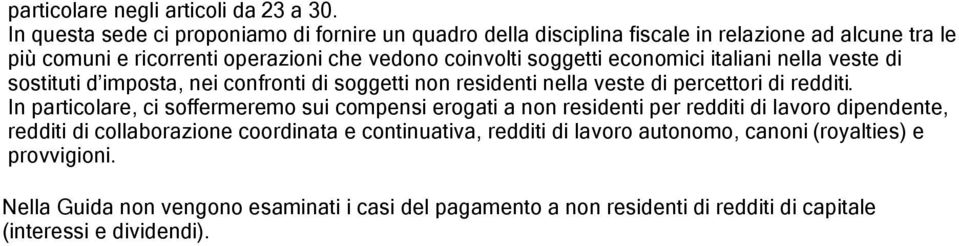 particolare negli articoli da 23 a 30.
In questa sede ci proponiamo di fornire un quadro della disciplina fiscale in relazione ad alcune tra le più comuni e ricorrenti operazioni che vedono coinvolti soggetti economici italiani nella veste di sostituti d'imposta, nei confronti di soggetti non residenti nella veste di percettori di redditi.
In particolare, ci soffermeremo sui compensi erogati a non residenti per redditi di lavoro dipendente, redditi di collaborazione coordinata e continuativa, redditi di lavoro autonomo, canoni (royalties) e provvigioni.

Nella Guida non vengono esaminati i casi del pagamento a non residenti di redditi di capitale (interessi e dividendi).